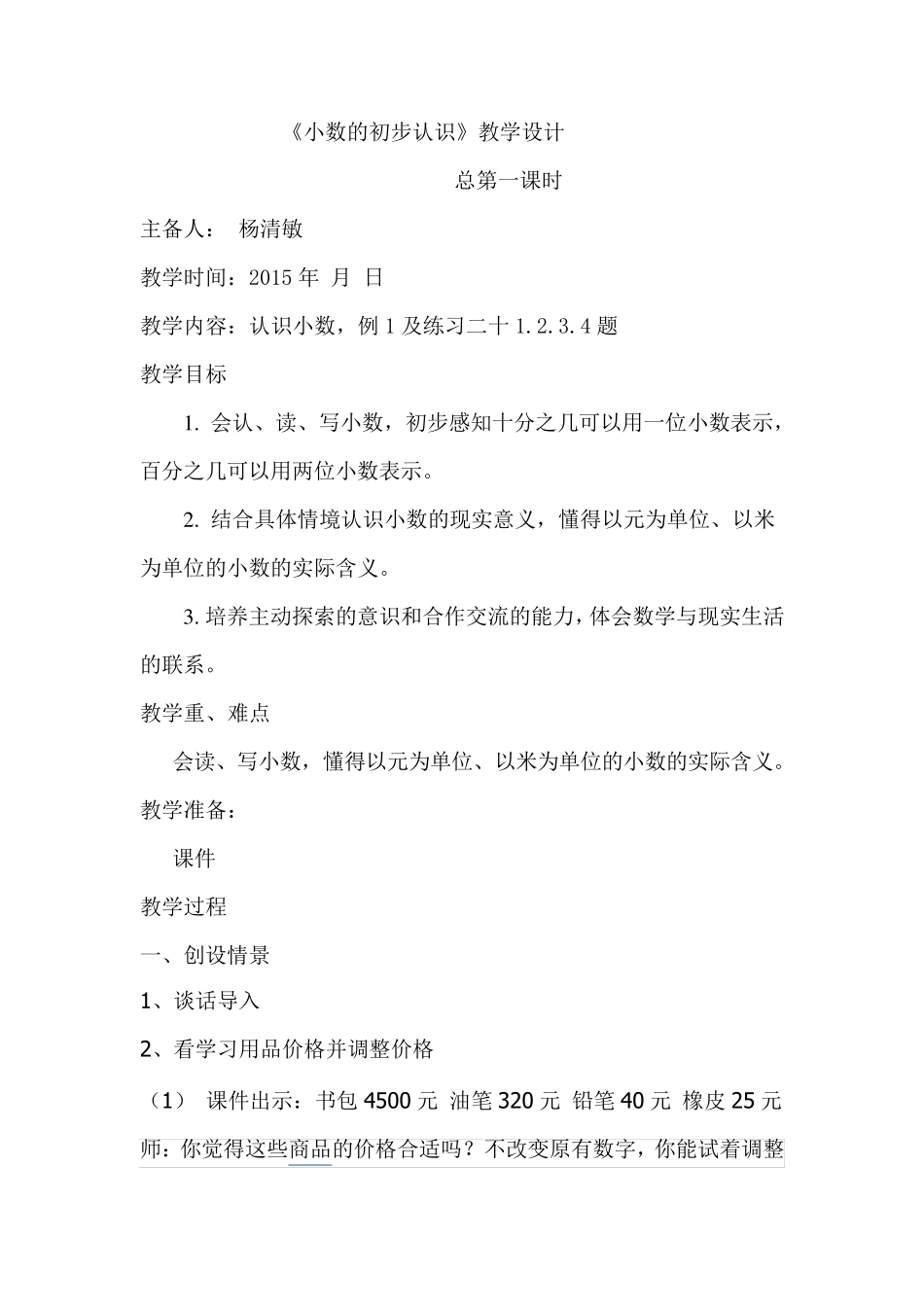 《小数的初步认识》教学设计

总第一课时

主备人： 杨清敏

教学时间：2015 年 月 日

教学内容：认识小数，例 1 及练习二十 1.2.3.4 题

教学目标

1. 会认、读、写小数，初步感知十分之几可以用一位小数表示，百分之几可以用两位小数表示。

2. 结合具体情境认识小数的现实意义，懂得以元为单位、以米为单位的小数的实际含义。

3. 培养主动探索的意识和合作交流的能力，体会数学与现实生活的联系。

教学重、难点

会读、写小数，懂得以元为单位、以米为单位的小数的实际含义。

教学准备：

课件

教学过程

一、创设情景

1、谈话导入

2、看学习用品价格并调整价格

（1） 课件出示：书包 4500 元 油笔 320 元 铅笔 40 元 橡皮 25 元

师：你觉得这些商品的价格合适吗？不改变原有数字，你能试着调整